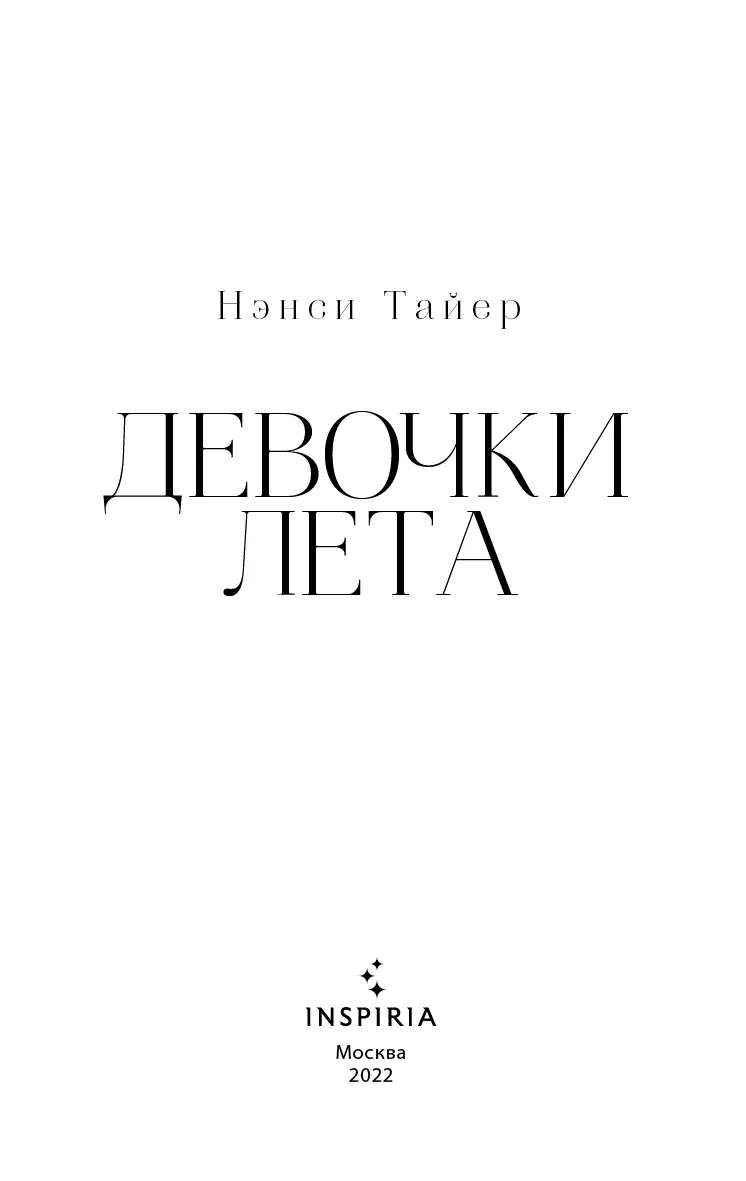 Нэнси Тайер

ДЕВОЧКИ ЛЕТА

INSPIRIA

Москва
2022